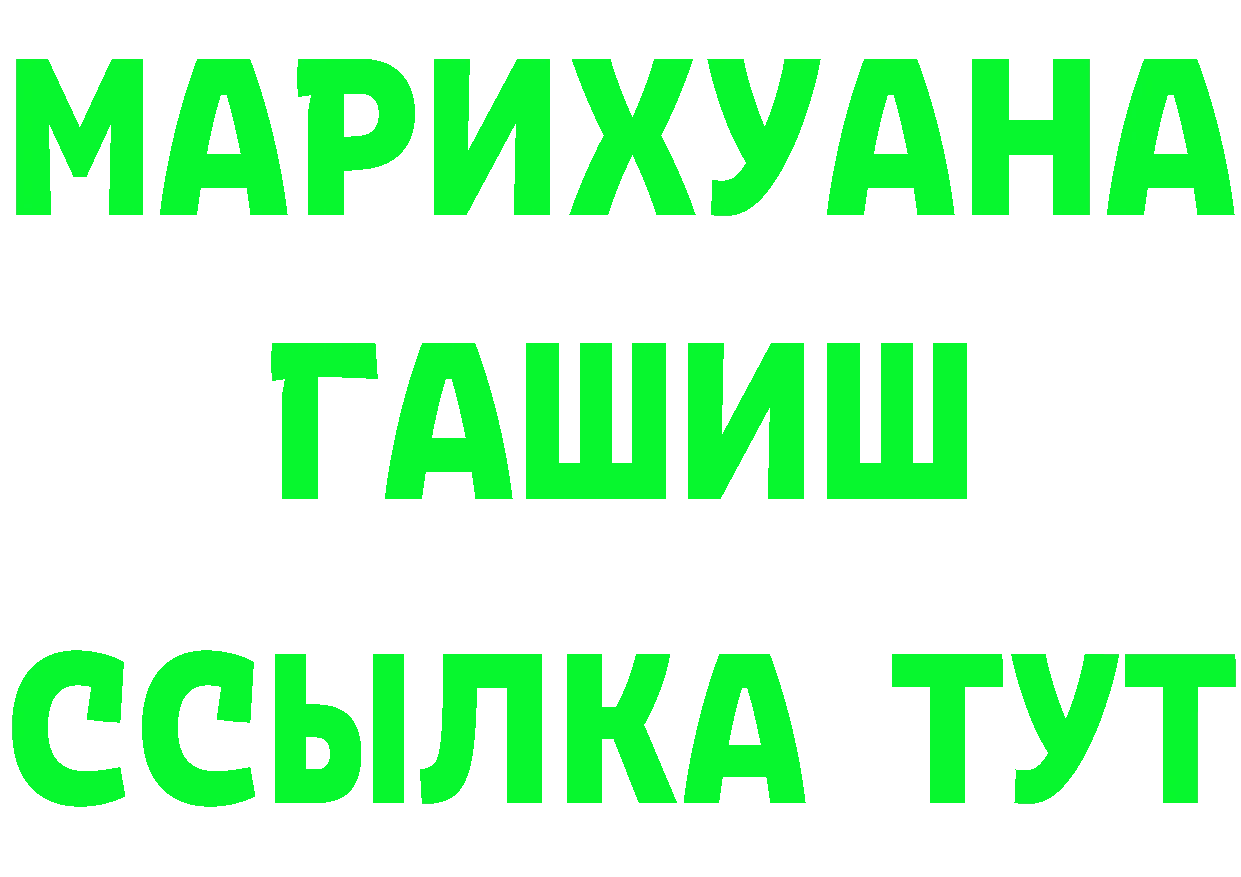 МАРИХУАНА
ГАШИШ
ССЫЛКА ТУТ